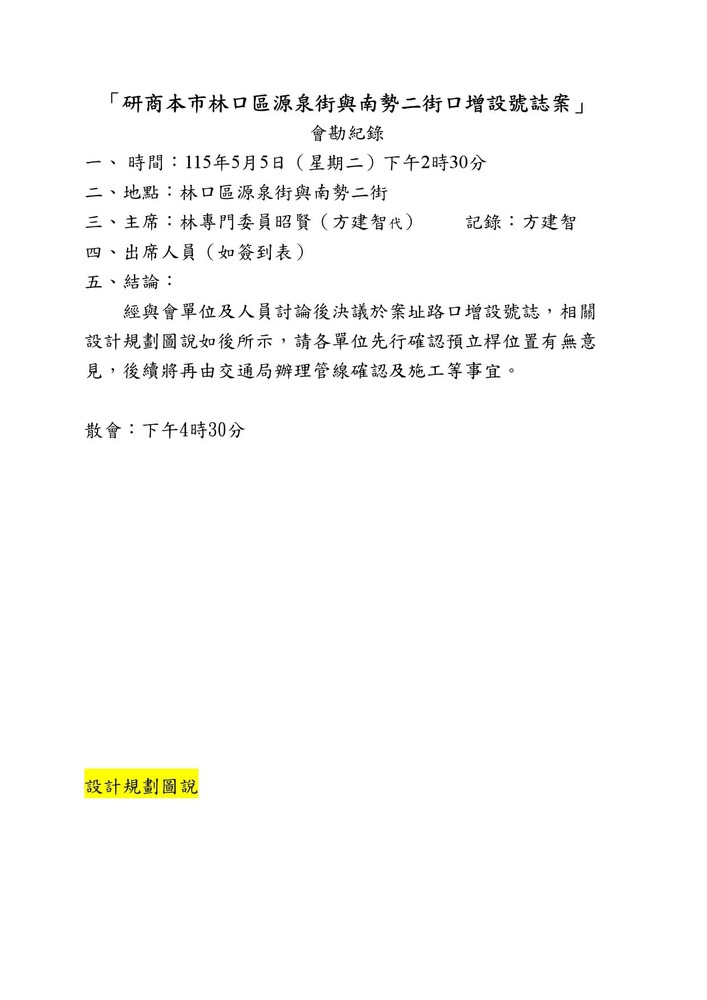 「研商本市林口區源泉街與南勢二街口增設號誌案」

會勘紀錄

一、 時間：115年5月5日（星期二）下午2時30分

二、地點：林口區源泉街與南勢二街

三、主席：林專門委員昭賢（方建智代）　　記錄：方建智

四、出席人員（如簽到表）

五、結論：

經與會單位及人員討論後決議於案址路口增設號誌，相關設計規劃圖說如後所示，請各單位先行確認預立桿位置有無意見，後續將再由交通局辦理管線確認及施工等事宜。

散會：下午4時30分

設計規劃圖說